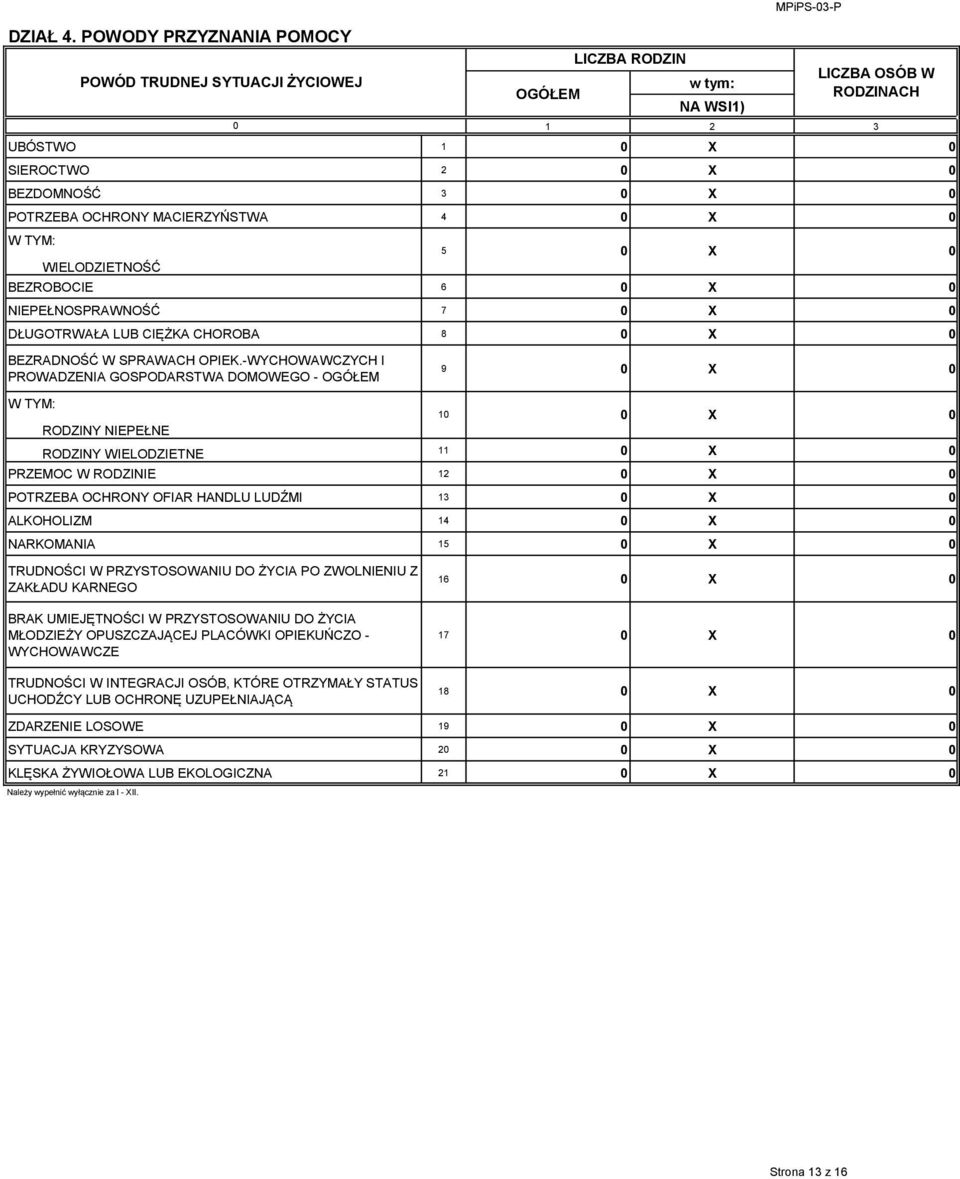 MPiPS-03-P

DZIAŁ 4. POWODY PRZYZNANIA POMOCY

| POWÓD TRUDNEJ SYTUACJI ŻYCIOWEJ | | LICZBA RODZIN OGÓŁEM | LICZBA RODZIN w tym: NA WSI1) | LICZBA OSÓB W RODZINACH |
|---|---|---|---|---|
| 0 | | 1 | 2 | 3 |
| UBÓSTWO | 1 | 0 | X | 0 |
| SIEROCTWO | 2 | 0 | X | 0 |
| BEZDOMNOŚĆ | 3 | 0 | X | 0 |
| POTRZEBA OCHRONY MACIERZYŃSTWA | 4 | 0 | X | 0 |
| W TYM: WIELODZIETNOŚĆ | 5 | 0 | X | 0 |
| BEZROBOCIE | 6 | 0 | X | 0 |
| NIEPEŁNOSPRAWNOŚĆ | 7 | 0 | X | 0 |
| DŁUGOTRWAŁA LUB CIĘŻKA CHOROBA | 8 | 0 | X | 0 |
| BEZRADNOŚĆ W SPRAWACH OPIEK.-WYCHOWAWCZYCH I PROWADZENIA GOSPODARSTWA DOMOWEGO - OGÓŁEM | 9 | 0 | X | 0 |
| W TYM: RODZINY NIEPEŁNE | 10 | 0 | X | 0 |
| RODZINY WIELODZIETNE | 11 | 0 | X | 0 |
| PRZEMOC W RODZINIE | 12 | 0 | X | 0 |
| POTRZEBA OCHRONY OFIAR HANDLU LUDŹMI | 13 | 0 | X | 0 |
| ALKOHOLIZM | 14 | 0 | X | 0 |
| NARKOMANIA | 15 | 0 | X | 0 |
| TRUDNOŚCI W PRZYSTOSOWANIU DO ŻYCIA PO ZWOLNIENIU Z ZAKŁADU KARNEGO | 16 | 0 | X | 0 |
| BRAK UMIEJĘTNOŚCI W PRZYSTOSOWANIU DO ŻYCIA MŁODZIEŻY OPUSZCZAJĄCEJ PLACÓWKI OPIEKUŃCZO - WYCHOWAWCZE | 17 | 0 | X | 0 |
| TRUDNOŚCI W INTEGRACJI OSÓB, KTÓRE OTRZYMAŁY STATUS UCHODŹCY LUB OCHRONĘ UZUPEŁNIAJĄCĄ | 18 | 0 | X | 0 |
| ZDARZENIE LOSOWE | 19 | 0 | X | 0 |
| SYTUACJA KRYZYSOWA | 20 | 0 | X | 0 |
| KLĘSKA ŻYWIOŁOWA LUB EKOLOGICZNA | 21 | 0 | X | 0 |

Należy wypełnić wyłącznie za I - XII.

Strona 13 z 16